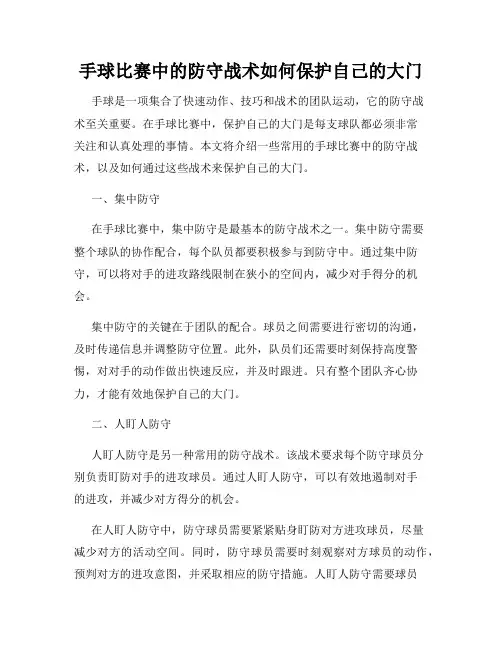 手球比赛中的防守战术如何保护自己的大门

手球是一项集合了快速动作、技巧和战术的团队运动，它的防守战术至关重要。在手球比赛中，保护自己的大门是每支球队都必须非常关注和认真处理的事情。本文将介绍一些常用的手球比赛中的防守战术，以及如何通过这些战术来保护自己的大门。

一、集中防守

在手球比赛中，集中防守是最基本的防守战术之一。集中防守需要整个球队的协作配合，每个队员都要积极参与到防守中。通过集中防守，可以将对手的进攻路线限制在狭小的空间内，减少对手得分的机会。

集中防守的关键在于团队的配合。球员之间需要进行密切的沟通，及时传递信息并调整防守位置。此外，队员们还需要时刻保持高度警惕，对对手的动作做出快速反应，并及时跟进。只有整个团队齐心协力，才能有效地保护自己的大门。

二、人盯人防守

人盯人防守是另一种常用的防守战术。该战术要求每个防守球员分别负责盯防对手的进攻球员。通过人盯人防守，可以有效地遏制对手的进攻，并减少对方得分的机会。

在人盯人防守中，防守球员需要紧紧贴身盯防对方进攻球员，尽量减少对方的活动空间。同时，防守球员需要时刻观察对方球员的动作，预判对方的进攻意图，并采取相应的防守措施。人盯人防守需要球员